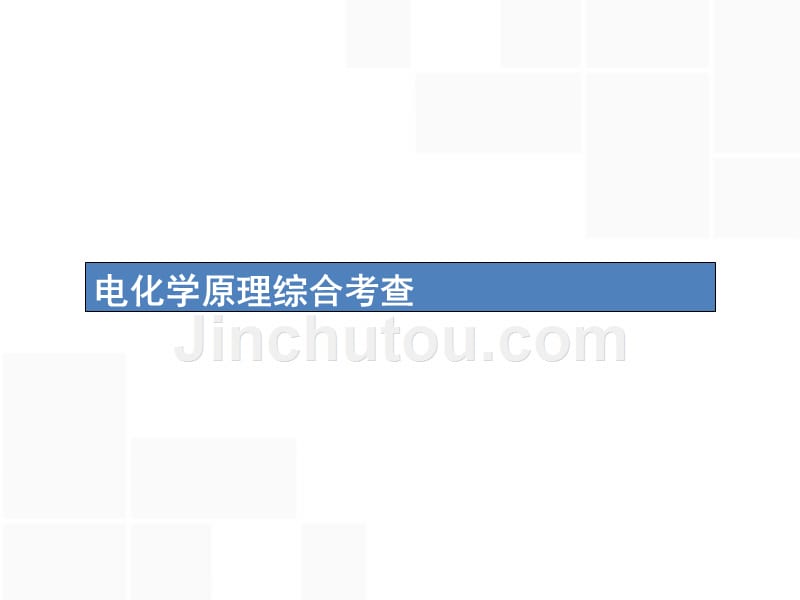 电化学原理综合考查

Jinchutou.com